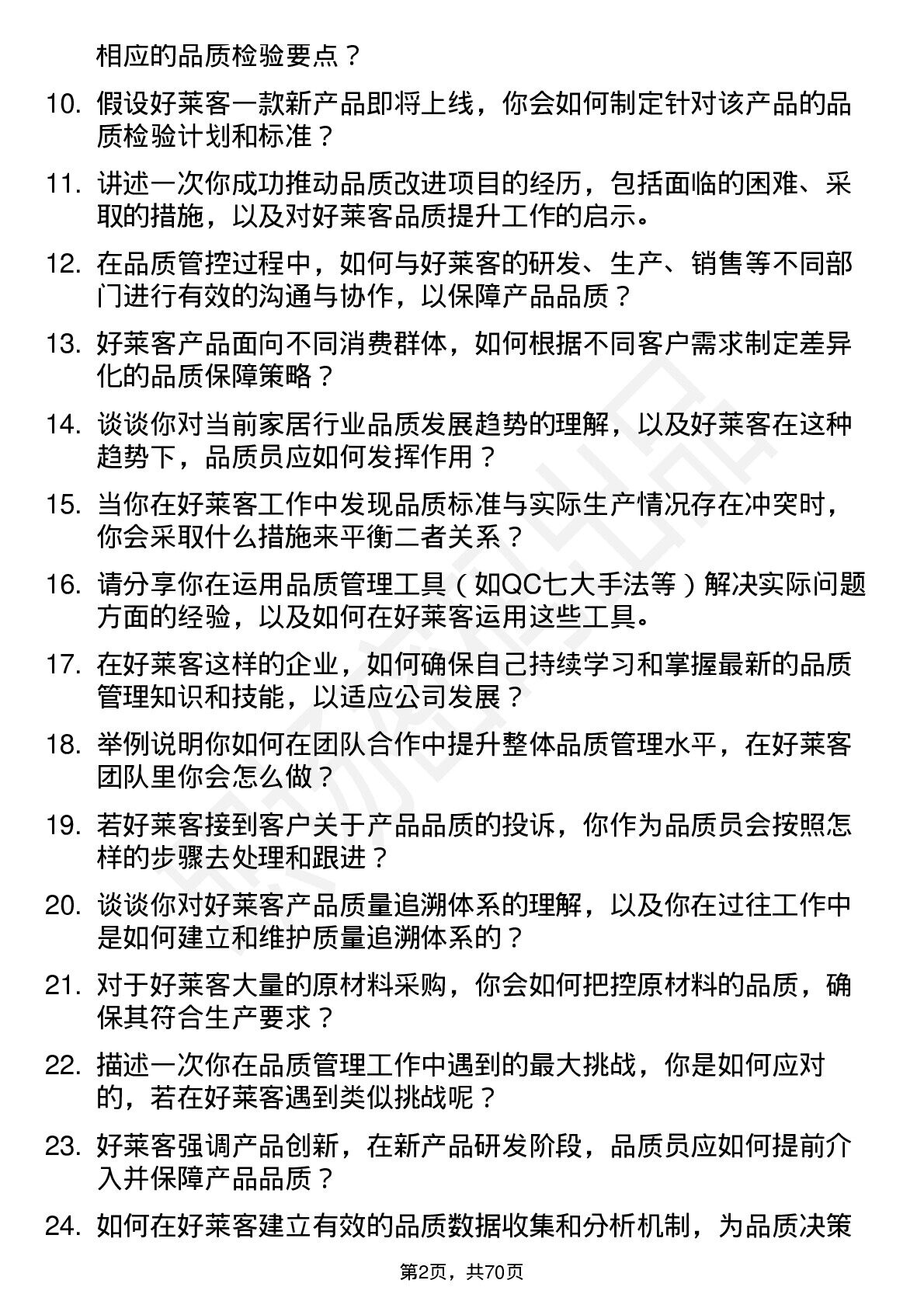 相应的品质检验要点？

10. 假设好莱客一款新产品即将上线，你会如何制定针对该产品的品质检验计划和标准？

11. 讲述一次你成功推动品质改进项目的经历，包括面临的困难、采取的措施，以及对好莱客品质提升工作的启示。

12. 在品质管控过程中，如何与好莱客的研发、生产、销售等不同部门进行有效的沟通与协作，以保障产品品质？

13. 好莱客产品面向不同消费群体，如何根据不同客户需求制定差异化的品质保障策略？

14. 谈谈你对当前家居行业品质发展趋势的理解，以及好莱客在这种趋势下，品质员应如何发挥作用？

15. 当你在好莱客工作中发现品质标准与实际生产情况存在冲突时，你会采取什么措施来平衡二者关系？

16. 请分享你在运用品质管理工具（如QC七大手法等）解决实际问题方面的经验，以及如何在好莱客运用这些工具。

17. 在好莱客这样的企业，如何确保自己持续学习和掌握最新的品质管理知识和技能，以适应公司发展？

18. 举例说明你如何在团队合作中提升整体品质管理水平，在好莱客团队里你会怎么做？

19. 若好莱客接到客户关于产品品质的投诉，你作为品质员会按照怎样的步骤去处理和跟进？

20. 谈谈你对好莱客产品质量追溯体系的理解，以及你在过往工作中是如何建立和维护质量追溯体系的？

21. 对于好莱客大量的原材料采购，你会如何把控原材料的品质，确保其符合生产要求？

22. 描述一次你在品质管理工作中遇到的最大挑战，你是如何应对的，若在好莱客遇到类似挑战呢？

23. 好莱客强调产品创新，在新产品研发阶段，品质员应如何提前介入并保障产品品质？

24. 如何在好莱客建立有效的品质数据收集和分析机制，为品质决策

第2页，共70页